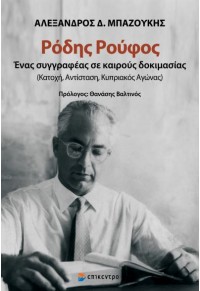 ΑΛΕΞΑΝΔΡΟΣ Δ. ΜΠΑΖΟΥΚΗΣ

Ρόδης Ρούφος

Ένας συγγραφέας σε καιρούς δοκιμασίας

(Κατοχή, Αντίσταση, Κυπριακός Αγώνας)

Πρόλογος: Θανάσης Βαλτινός

επίκεντρο